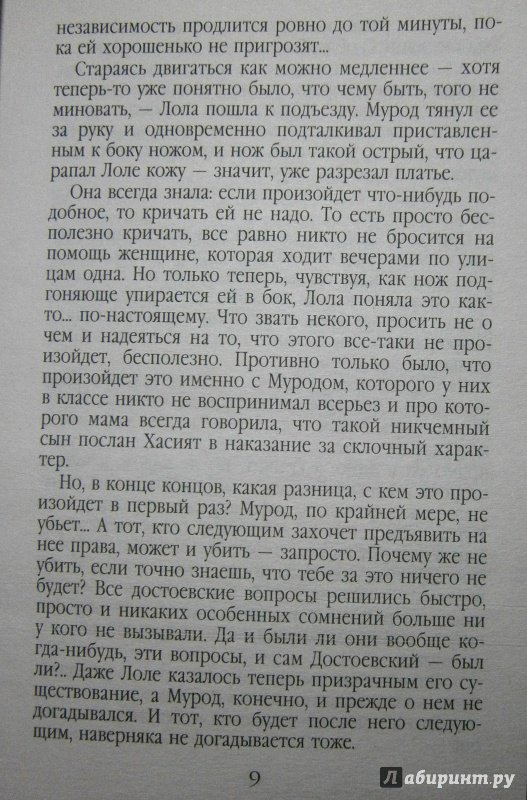 независимость продлится ровно до той минуты, пока ей хорошенько не пригрозят...

Стараясь двигаться как можно медленнее — хотя теперь-то уже понятно было, что чему быть, того не миновать, — Лола пошла к подъезду. Мурод тянул ее за руку и одновременно подталкивал приставленным к боку ножом, и нож был такой острый, что царапал Лоле кожу — значит, уже разрезал платье.

Она всегда знала: если произойдет что-нибудь подобное, то кричать ей не надо. То есть просто бесполезно кричать, все равно никто не бросится на помощь женщине, которая ходит вечерами по улицам одна. Но только теперь, чувствуя, как нож подгоняюще упирается ей в бок, Лола поняла это как-то... по-настоящему. Что звать некого, просить не о чем и надеяться на то, что этого все-таки не произойдет, бесполезно. Противно только было, что произойдет это именно с Муродом, которого у них в классе никто не воспринимал всерьез и про которого мама всегда говорила, что такой никчемный сын послан Хасият в наказание за склочный характер.

Но, в конце концов, какая разница, с кем это произойдет в первый раз? Мурод, по крайней мере, не убьет... А тот, кто следующим захочет предъявить на нее права, может и убить — запросто. Почему же не убить, если точно знаешь, что тебе за это ничего не будет? Все достоевские вопросы решились быстро, просто и никаких особенных сомнений больше ни у кого не вызывали. Да и были ли они вообще когда-нибудь, эти вопросы, и сам Достоевский — был ли?.. Даже Лоле казалось теперь призрачным его существование, а Мурод, конечно, и прежде о нем не догадывался. И тот, кто будет после него следующим, наверняка не догадывается тоже.

9

Лабиринт.ру